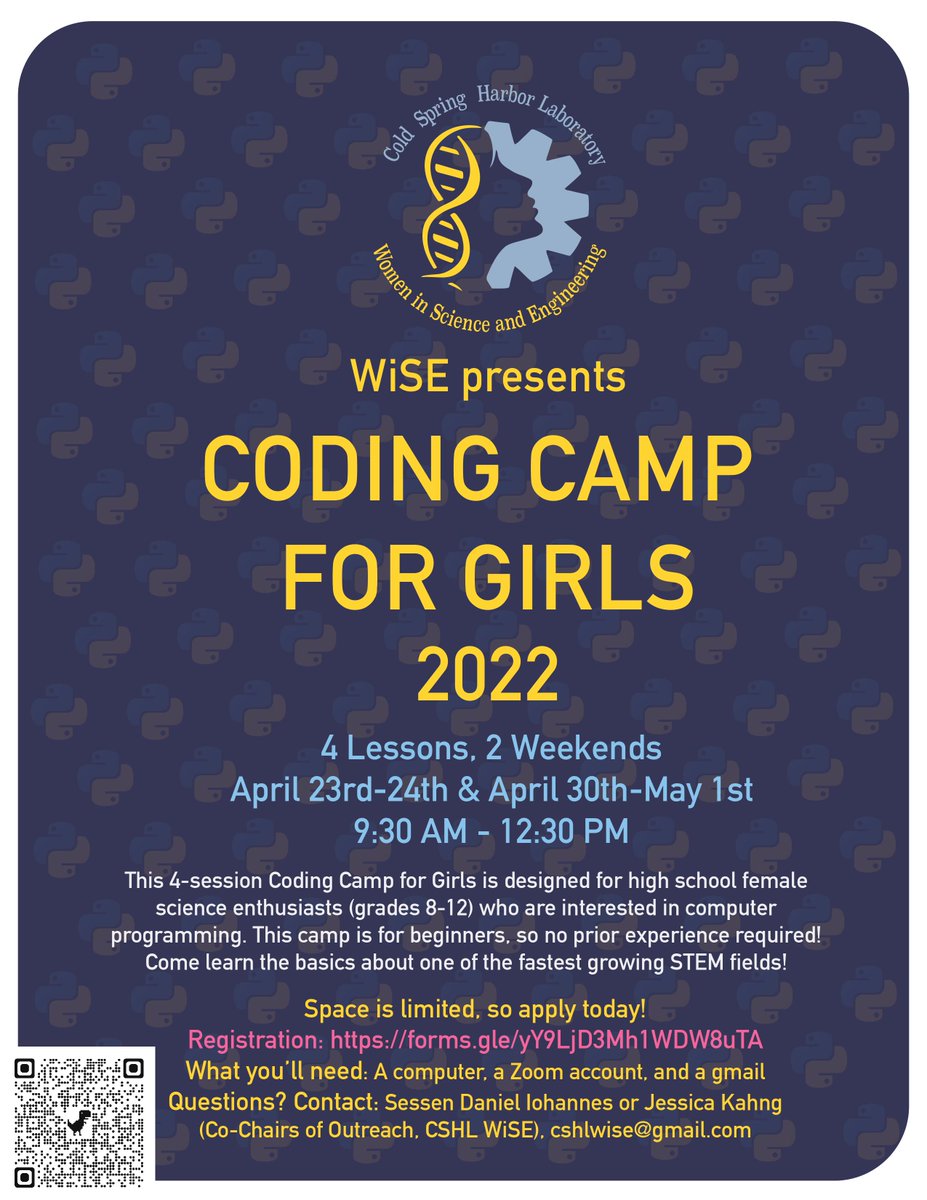 Cold Spring Harbor Laboratory
Women in Science and Engineering

WiSE presents

CODING CAMP FOR GIRLS 2022

4 Lessons, 2 Weekends
April 23rd-24th & April 30th-May 1st
9:30 AM - 12:30 PM

This 4-session Coding Camp for Girls is designed for high school female science enthusiasts (grades 8-12) who are interested in computer programming. This camp is for beginners, so no prior experience required! Come learn the basics about one of the fastest growing STEM fields!

Space is limited, so apply today!
Registration: https://forms.gle/yY9LjD3Mh1WDW8uTA
What you'll need: A computer, a Zoom account, and a gmail
Questions? Contact: Sessen Daniel Iohannes or Jessica Kahng
(Co-Chairs of Outreach, CSHL WiSE), cshlwise@gmail.com